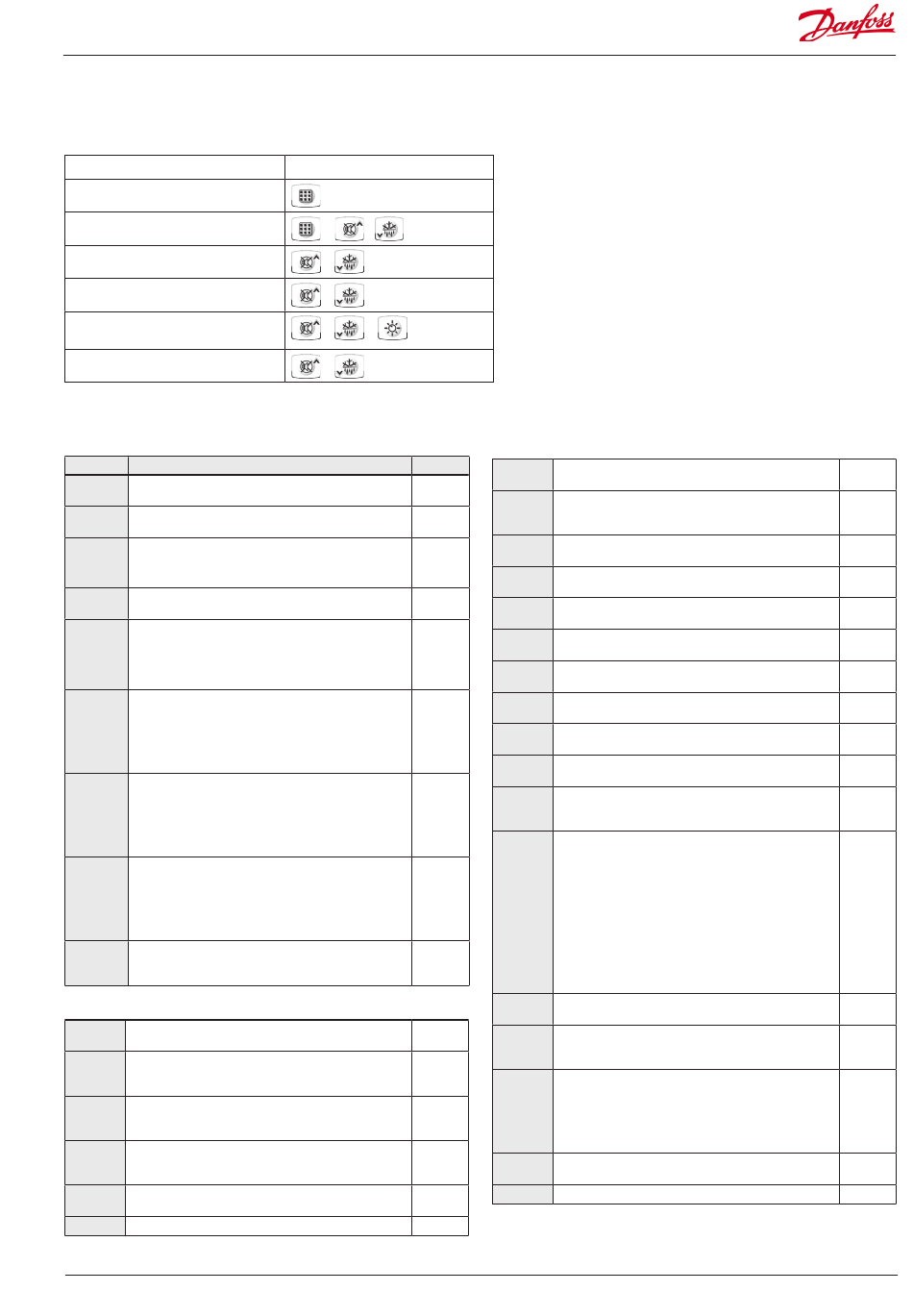 Danfoss